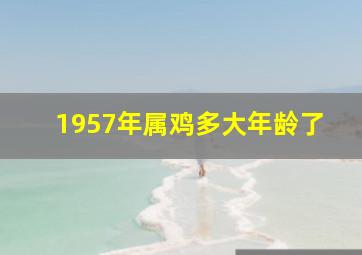 1957年属鸡多大年龄了